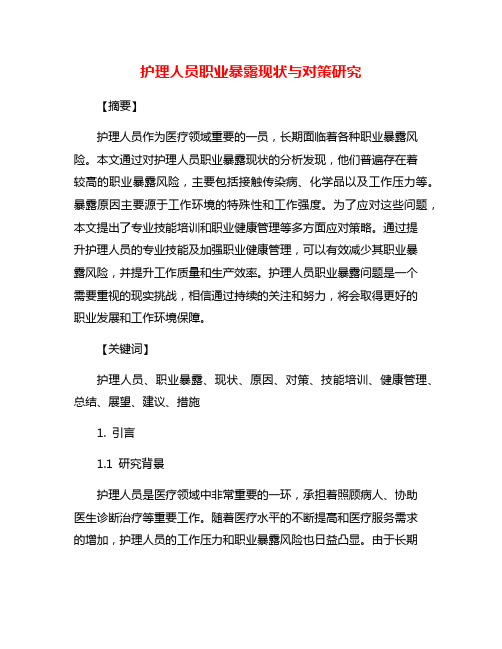 护理人员职业暴露现状与对策研究

【摘要】

护理人员作为医疗领域重要的一员，长期面临着各种职业暴露风险。本文通过对护理人员职业暴露现状的分析发现，他们普遍存在着较高的职业暴露风险，主要包括接触传染病、化学品以及工作压力等。暴露原因主要源于工作环境的特殊性和工作强度。为了应对这些问题，本文提出了专业技能培训和职业健康管理等多方面应对策略。通过提升护理人员的专业技能及加强职业健康管理，可以有效减少其职业暴露风险，并提升工作质量和生产效率。护理人员职业暴露问题是一个需要重视的现实挑战，相信通过持续的关注和努力，将会取得更好的职业发展和工作环境保障。

【关键词】

护理人员、职业暴露、现状、原因、对策、技能培训、健康管理、总结、展望、建议、措施

1. 引言

1.1 研究背景

护理人员是医疗领域中非常重要的一环，承担着照顾病人、协助医生诊断治疗等重要工作。随着医疗水平的不断提高和医疗服务需求的增加，护理人员的工作压力和职业暴露风险也日益凸显。由于长期